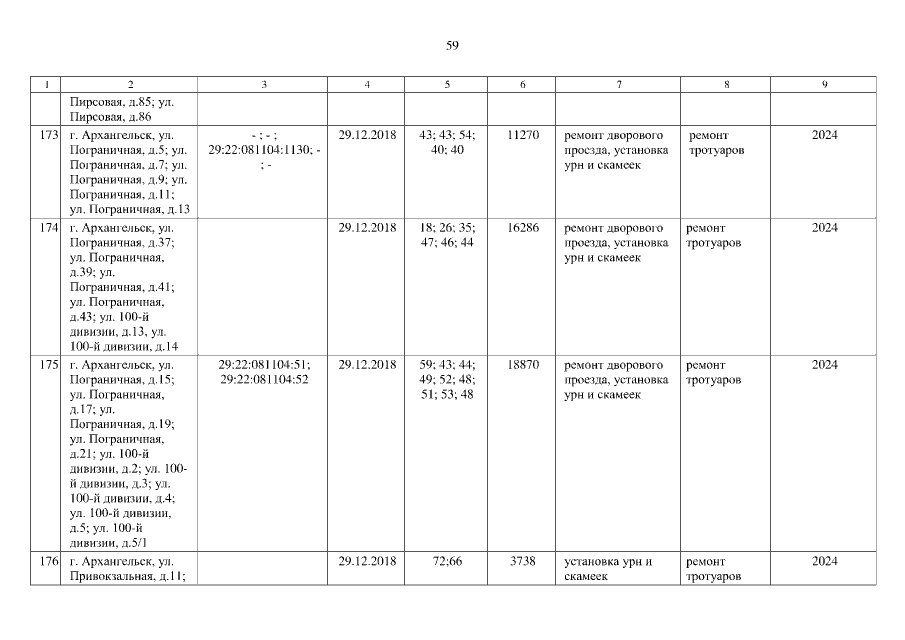 59

| 1 | 2 | 3 | 4 | 5 | 6 | 7 | 8 | 9 |
|---|---|---|---|---|---|---|---|---|
|  | Пирсовая, д.85; ул. Пирсовая, д.86 |  |  |  |  |  |  |  |
| 173 | г. Архангельск, ул. Пограничная, д.5; ул. Пограничная, д.7; ул. Пограничная, д.9; ул. Пограничная, д.11; ул. Пограничная, д.13 | - ; - ; 29:22:081104:1130; - ; - | 29.12.2018 | 43; 43; 54; 40; 40 | 11270 | ремонт дворового проезда, установка урн и скамеек | ремонт тротуаров | 2024 |
| 174 | г. Архангельск, ул. Пограничная, д.37; ул. Пограничная, д.39; ул. Пограничная, д.41; ул. Пограничная, д.43; ул. 100-й дивизии, д.13, ул. 100-й дивизии, д.14 |  | 29.12.2018 | 18; 26; 35; 47; 46; 44 | 16286 | ремонт дворового проезда, установка урн и скамеек | ремонт тротуаров | 2024 |
| 175 | г. Архангельск, ул. Пограничная, д.15; ул. Пограничная, д.17; ул. Пограничная, д.19; ул. Пограничная, д.21; ул. 100-й дивизии, д.2; ул. 100-й дивизии, д.3; ул. 100-й дивизии, д.4; ул. 100-й дивизии, д.5; ул. 100-й дивизии, д.5/1 | 29:22:081104:51; 29:22:081104:52 | 29.12.2018 | 59; 43; 44; 49; 52; 48; 51; 53; 48 | 18870 | ремонт дворового проезда, установка урн и скамеек | ремонт тротуаров | 2024 |
| 176 | г. Архангельск, ул. Привокзальная, д.11; |  | 29.12.2018 | 72;66 | 3738 | установка урн и скамеек | ремонт тротуаров | 2024 |